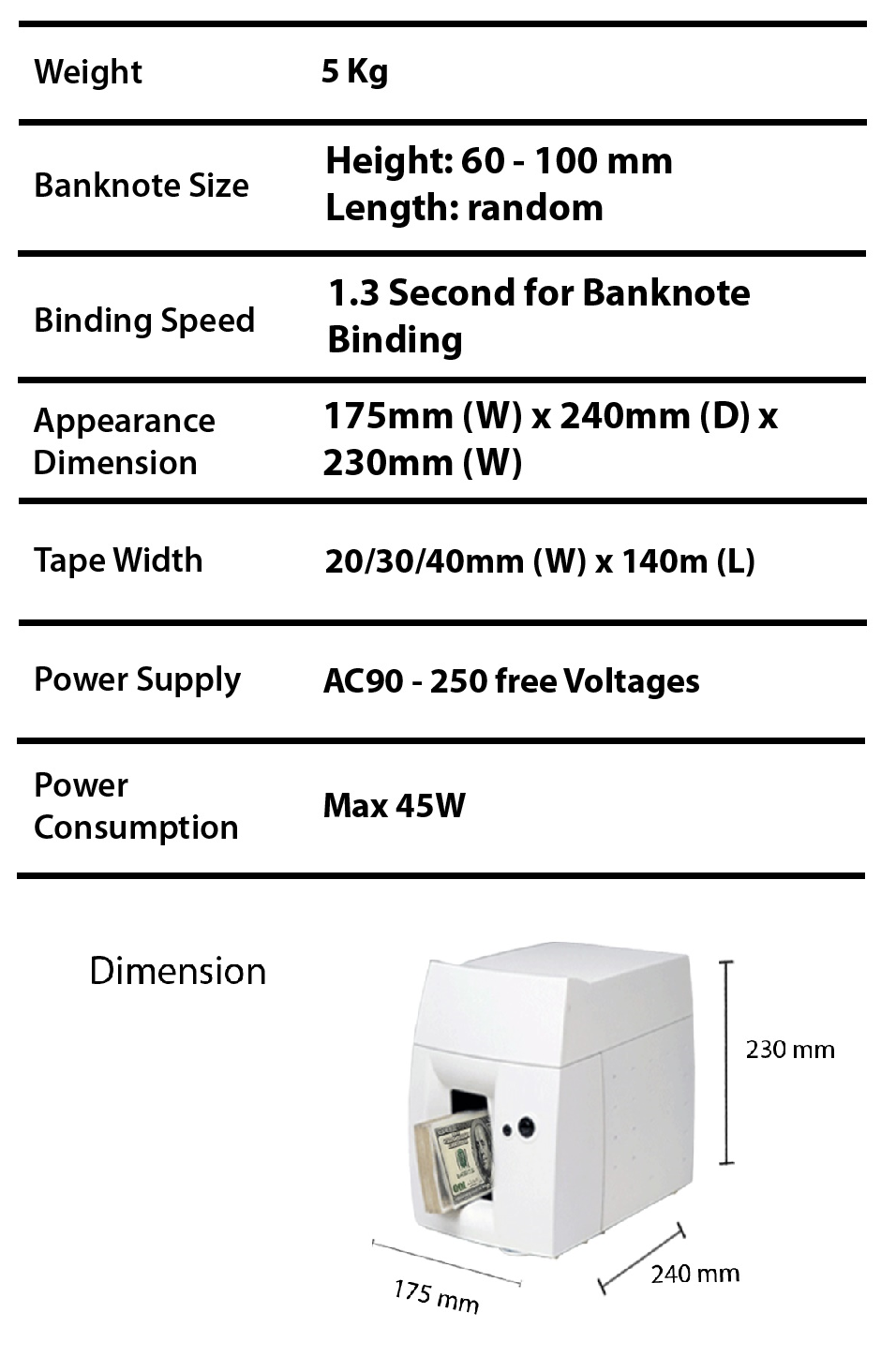 | | |
|---|---|
| Weight | 5 Kg |
| Banknote Size | Height: 60 - 100 mm Length: random |
| Binding Speed | 1.3 Second for Banknote Binding |
| Appearance Dimension | 175mm (W) x 240mm (D) x 230mm (W) |
| Tape Width | 20/30/40mm (W) x 140m (L) |
| Power Supply | AC90 - 250 free Voltages |
| Power Consumption | Max 45W |

Dimension

230 mm

175 mm

240 mm